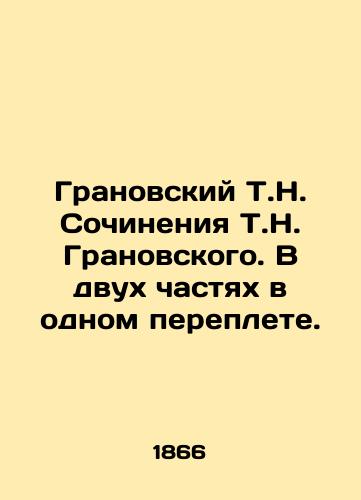 Грановский Т.Н. Сочинения Т.Н. Грановского. В двух частях в одном переплете.

1866